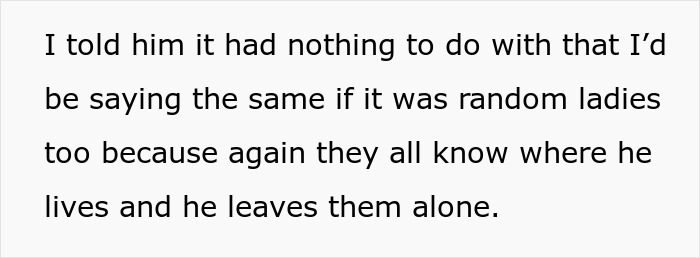 I told him it had nothing to do with that I’d be saying the same if it was random ladies too because again they all know where he lives and he leaves them alone.